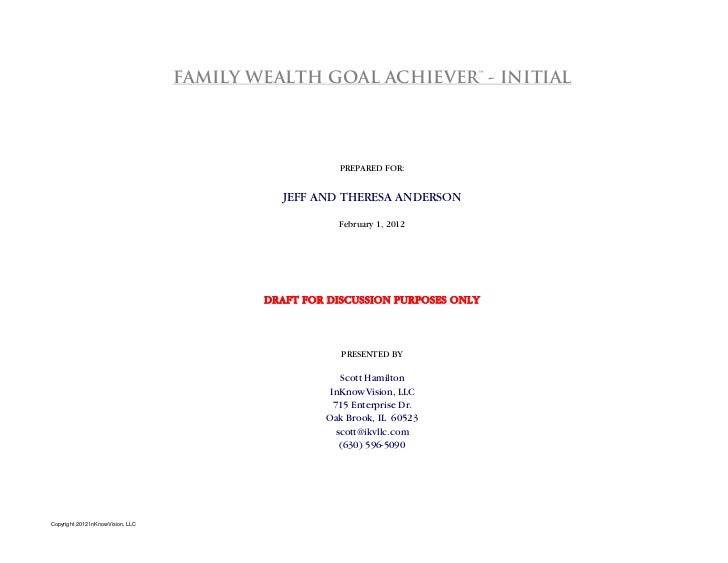 FAMILY WEALTH GOAL ACHIEVER™ - INITIAL

PREPARED FOR:

JEFF AND THERESA ANDERSON

February 1, 2012

DRAFT FOR DISCUSSION PURPOSES ONLY

PRESENTED BY

Scott Hamilton
InKnowVision, LLC
715 Enterprise Dr.
Oak Brook, IL 60523
scott@ikvllc.com
(630) 596-5090

Copyright 2012 InKnowVision, LLC